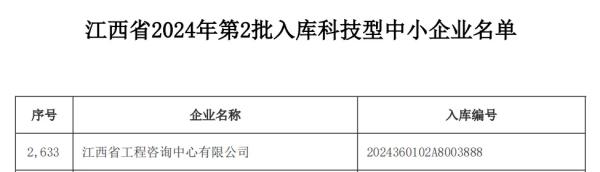 江西省2024年第2批入库科技型中小企业名单

| 序号 | 企业名称 | 入库编号 |
|---|---|---|
| 2,633 | 江西省工程咨询中心有限公司 | 2024360102A8003888 |